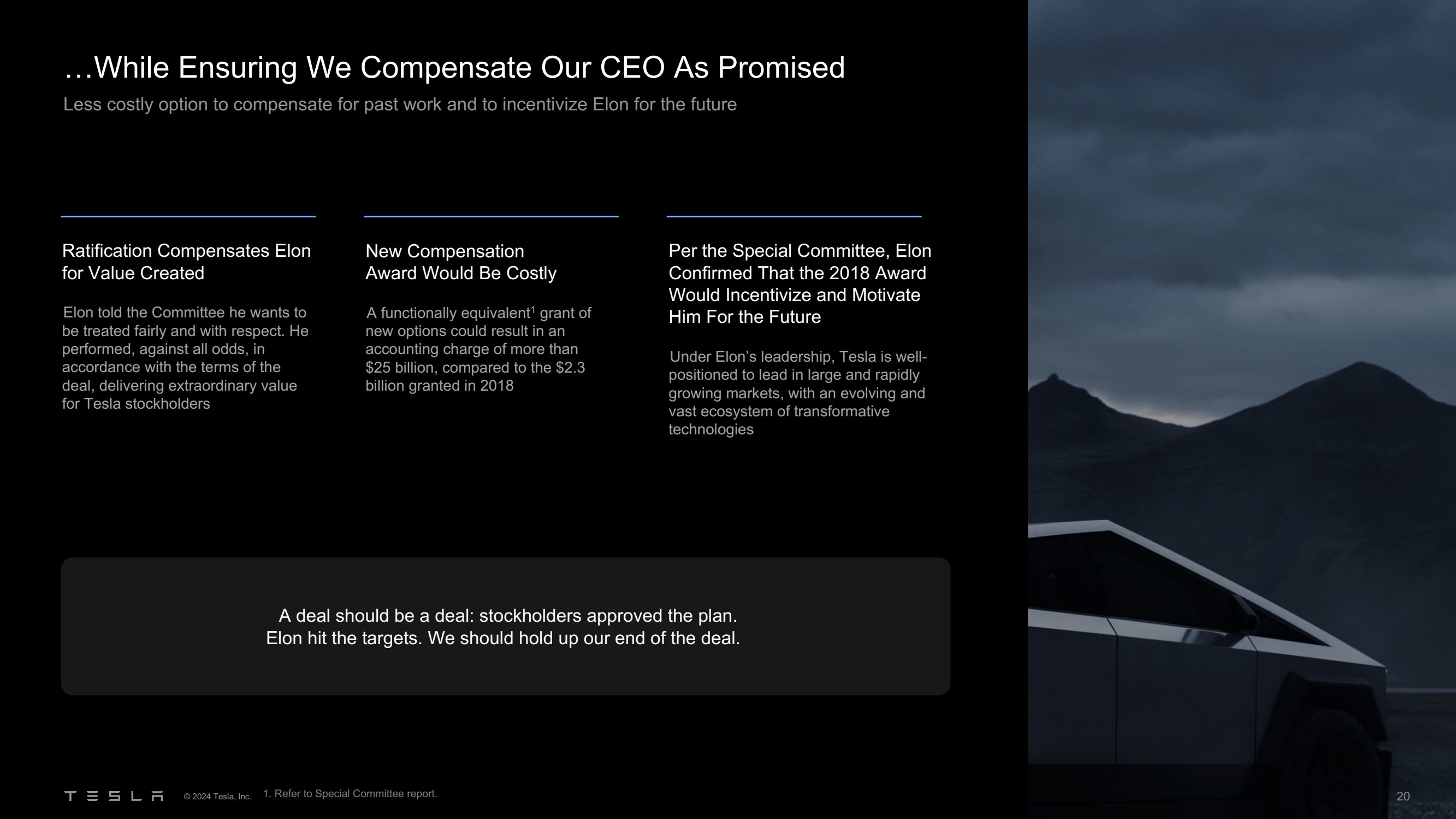 …While Ensuring We Compensate Our CEO As Promised

Less costly option to compensate for past work and to incentivize Elon for the future

Ratification Compensates Elon for Value Created

Elon told the Committee he wants to be treated fairly and with respect. He performed, against all odds, in accordance with the terms of the deal, delivering extraordinary value for Tesla stockholders

New Compensation Award Would Be Costly

A functionally equivalent$^1$ grant of new options could result in an accounting charge of more than \$25 billion, compared to the \$2.3 billion granted in 2018

Per the Special Committee, Elon Confirmed That the 2018 Award Would Incentivize and Motivate Him For the Future

Under Elon's leadership, Tesla is well-positioned to lead in large and rapidly growing markets, with an evolving and vast ecosystem of transformative technologies

A deal should be a deal: stockholders approved the plan. Elon hit the targets. We should hold up our end of the deal.

TESLA © 2024 Tesla, Inc. 1. Refer to Special Committee report.

20